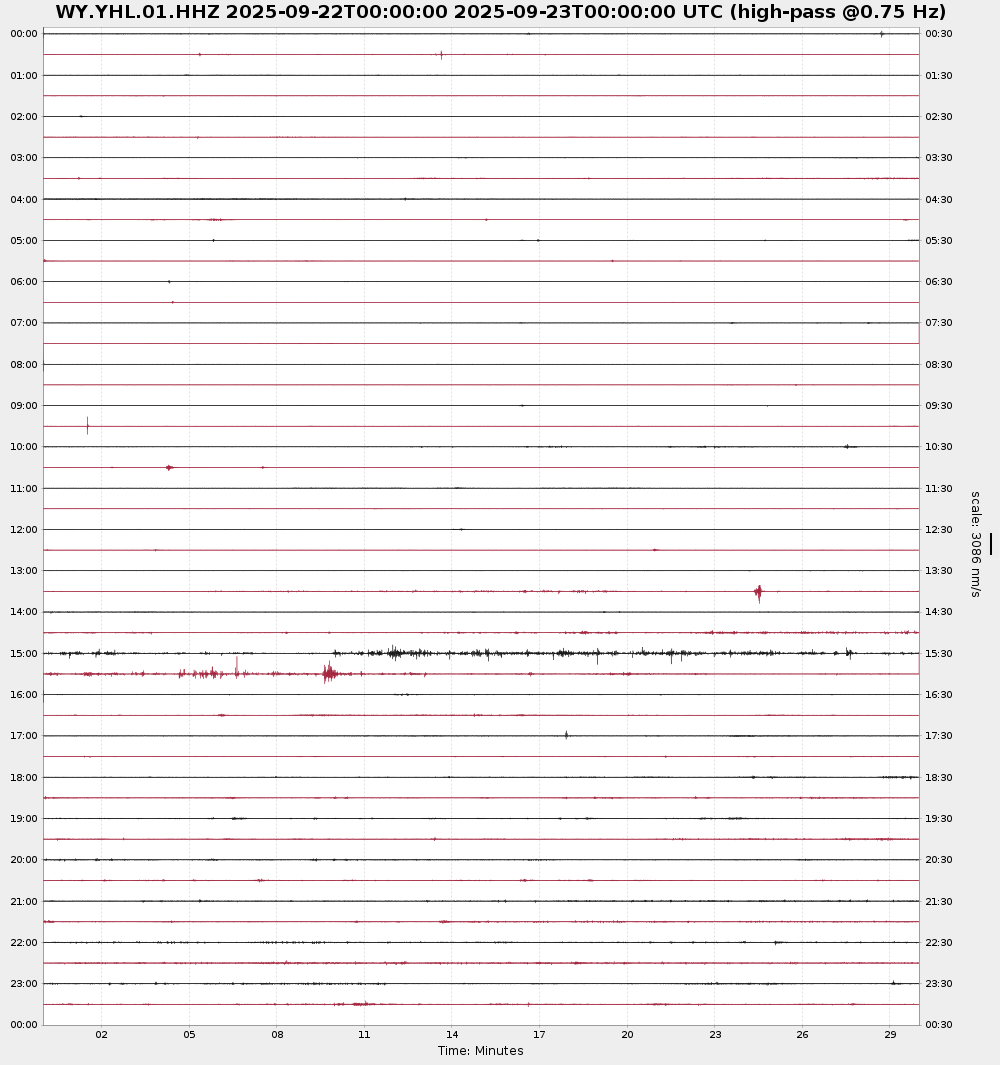 WY.YHL.01.HHZ 2025-09-22T00:00:00 2025-09-23T00:00:00 UTC (high-pass @0.75 Hz)

00:00
01:00
02:00
03:00
04:00
05:00
06:00
07:00
08:00
09:00
10:00
11:00
12:00
13:00
14:00
15:00
16:00
17:00
18:00
19:00
20:00
21:00
22:00
23:00
00:00

00:30
01:30
02:30
03:30
04:30
05:30
06:30
07:30
08:30
09:30
10:30
11:30
12:30
13:30
14:30
15:30
16:30
17:30
18:30
19:30
20:30
21:30
22:30
23:30
00:30

scale: 3086 nm/s

02 05 08 11 14 17 20 23 26 29
Time: Minutes